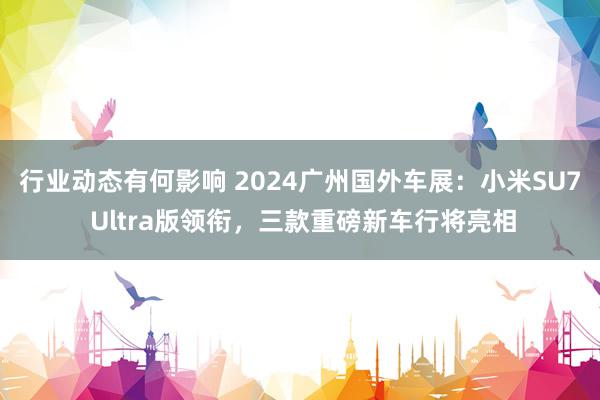 行业动态有何影响 2024广州国外车展：小米SU7 Ultra版领衔，三款重磅新车行将亮相